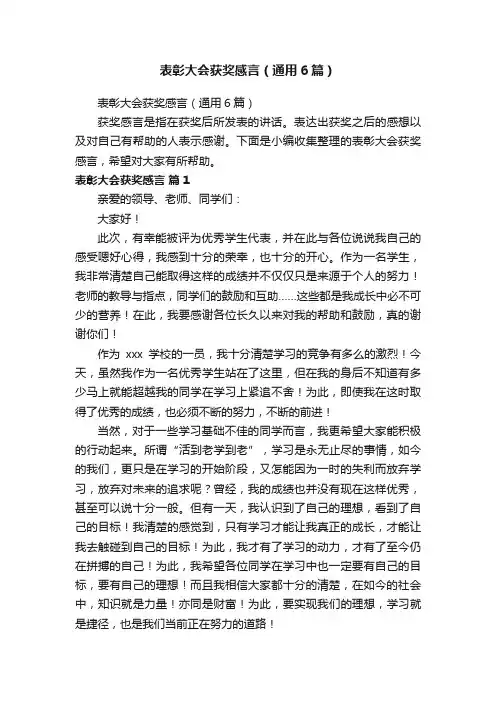 表彰大会获奖感言（通用6篇）

表彰大会获奖感言（通用6篇）

获奖感言是指在获奖后所发表的讲话。表达出获奖之后的感想以及对自己有帮助的人表示感谢。下面是小编收集整理的表彰大会获奖感言，希望对大家有所帮助。

表彰大会获奖感言 篇1

亲爱的领导、老师、同学们：

大家好！

此次，有幸能被评为优秀学生代表，并在此与各位说说我自己的感受嗯好心得，我感到十分的荣幸，也十分的开心。作为一名学生，我非常清楚自己能取得这样的成绩并不仅仅只是来源于个人的努力！老师的教导与指点，同学们的鼓励和互助……这些都是我成长中必不可少的营养！在此，我要感谢各位长久以来对我的帮助和鼓励，真的谢谢你们！

作为 xxx 学校的一员，我十分清楚学习的竞争有多么的激烈！今天，虽然我作为一名优秀学生站在了这里，但在我的身后不知道有多少马上就能超越我的同学在学习上紧追不舍！为此，即使我在这时取得了优秀的成绩，也必须不断的努力，不断的前进！

当然，对于一些学习基础不佳的同学而言，我更希望大家能积极的行动起来。所谓“活到老学到老”，学习是永无止尽的事情，如今的我们，更只是在学习的开始阶段，又怎能因为一时的失利而放弃学习，放弃对未来的追求呢？曾经，我的成绩也并没有现在这样优秀，甚至可以说十分一般。但有一天，我认识到了自己的理想，看到了自己的目标！我清楚的感觉到，只有学习才能让我真正的成长，才能让我去触碰到自己的目标！为此，我才有了学习的动力，才有了至今仍在拼搏的自己！为此，我希望各位同学在学习中也一定要有自己的目标，要有自己的理想！而且我相信大家都十分的清楚，在如今的社会中，知识就是力量！亦同是财富！为此，要实现我们的理想，学习就是捷径，也是我们当前正在努力的道路！